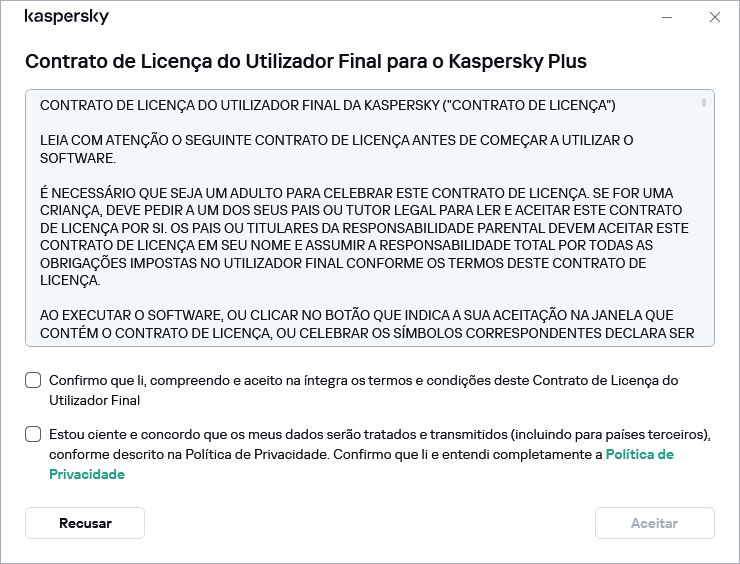 kaspersky

Contrato de Licença do Utilizador Final para o Kaspersky Plus

CONTRATO DE LICENÇA DO UTILIZADOR FINAL DA KASPERSKY ("CONTRATO DE LICENÇA")

LEIA COM ATENÇÃO O SEGUINTE CONTRATO DE LICENÇA ANTES DE COMEÇAR A UTILIZAR O SOFTWARE.

É NECESSÁRIO QUE SEJA UM ADULTO PARA CELEBRAR ESTE CONTRATO DE LICENÇA. SE FOR UMA CRIANÇA, DEVE PEDIR A UM DOS SEUS PAIS OU TUTOR LEGAL PARA LER E ACEITAR ESTE CONTRATO DE LICENÇA POR SI. OS PAIS OU TITULARES DA RESPONSABILIDADE PARENTAL DEVEM ACEITAR ESTE CONTRATO DE LICENÇA EM SEU NOME E ASSUMIR A RESPONSABILIDADE TOTAL POR TODAS AS OBRIGAÇÕES IMPOSTAS NO UTILIZADOR FINAL CONFORME OS TERMOS DESTE CONTRATO DE LICENÇA.

AO EXECUTAR O SOFTWARE, OU CLICAR NO BOTÃO QUE INDICA A SUA ACEITAÇÃO NA JANELA QUE CONTÉM O CONTRATO DE LICENÇA, OU CELEBRAR OS SÍMBOLOS CORRESPONDENTES DECLARA SER

Confirmo que li, compreendo e aceito na íntegra os termos e condições deste Contrato de Licença do Utilizador Final

Estou ciente e concordo que os meus dados serão tratados e transmitidos (incluindo para países terceiros), conforme descrito na Política de Privacidade. Confirmo que li e entendi completamente a Política de Privacidade

Recusar

Aceitar